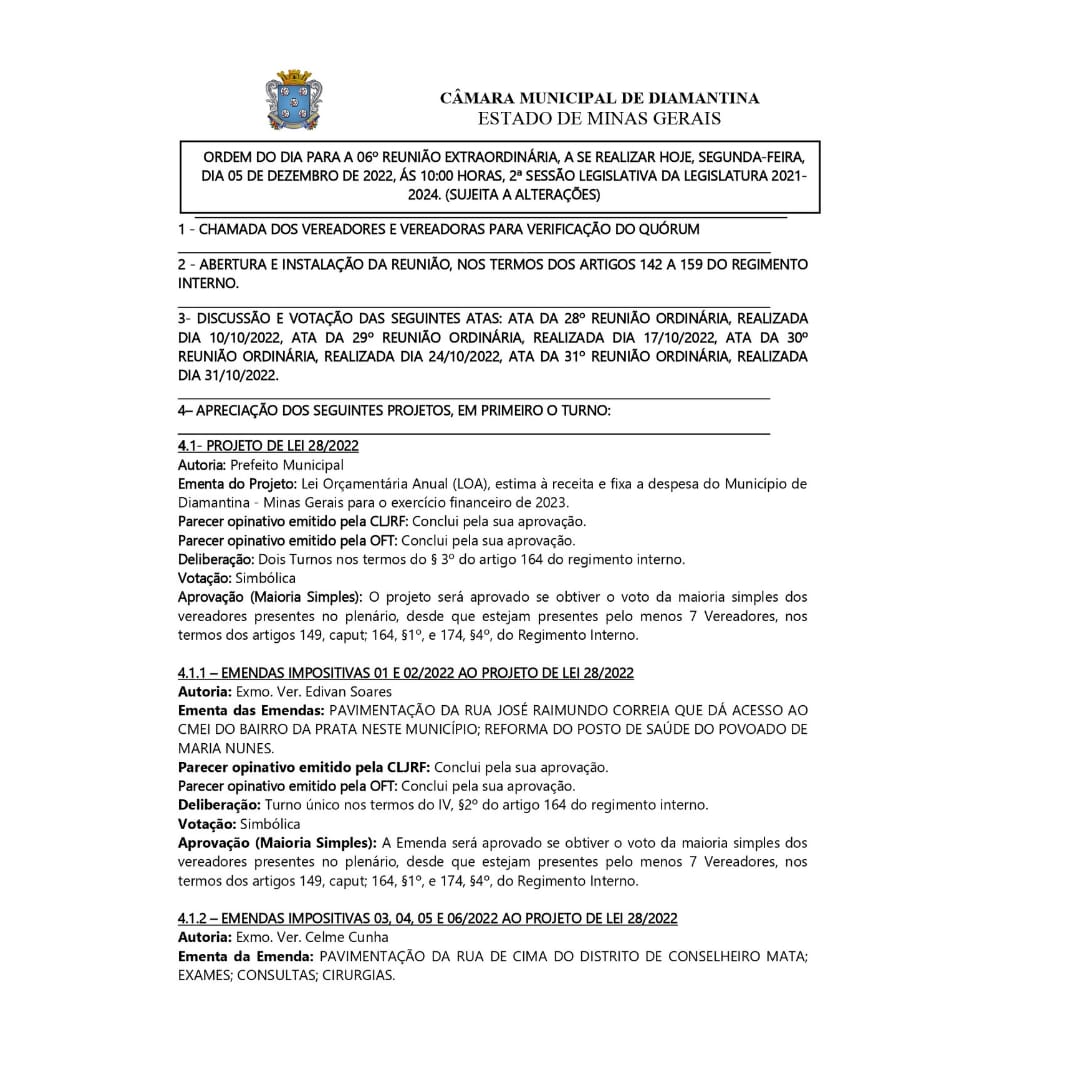 CÂMARA MUNICIPAL DE DIAMANTINA
ESTADO DE MINAS GERAIS

ORDEM DO DIA PARA A 06º REUNIÃO EXTRAORDINÁRIA, A SE REALIZAR HOJE, SEGUNDA-FEIRA, DIA 05 DE DEZEMBRO DE 2022, ÁS 10:00 HORAS, 2ª SESSÃO LEGISLATIVA DA LEGISLATURA 2021-2024. (SUJEITA A ALTERAÇÕES)

1 - CHAMADA DOS VEREADORES E VEREADORAS PARA VERIFICAÇÃO DO QUÓRUM

2 - ABERTURA E INSTALAÇÃO DA REUNIÃO, NOS TERMOS DOS ARTIGOS 142 A 159 DO REGIMENTO INTERNO.

3- DISCUSSÃO E VOTAÇÃO DAS SEGUINTES ATAS: ATA DA 28º REUNIÃO ORDINÁRIA, REALIZADA DIA 10/10/2022, ATA DA 29º REUNIÃO ORDINÁRIA, REALIZADA DIA 17/10/2022, ATA DA 30º REUNIÃO ORDINÁRIA, REALIZADA DIA 24/10/2022, ATA DA 31º REUNIÃO ORDINÁRIA, REALIZADA DIA 31/10/2022.

4– APRECIAÇÃO DOS SEGUINTES PROJETOS, EM PRIMEIRO O TURNO:

4.1- PROJETO DE LEI 28/2022
Autoria: Prefeito Municipal
Ementa do Projeto: Lei Orçamentária Anual (LOA), estima à receita e fixa a despesa do Município de Diamantina - Minas Gerais para o exercício financeiro de 2023.
Parecer opinativo emitido pela CLJRF: Conclui pela sua aprovação.
Parecer opinativo emitido pela OFT: Conclui pela sua aprovação.
Deliberação: Dois Turnos nos termos do § 3º do artigo 164 do regimento interno.
Votação: Simbólica
Aprovação (Maioria Simples): O projeto será aprovado se obtiver o voto da maioria simples dos vereadores presentes no plenário, desde que estejam presentes pelo menos 7 Vereadores, nos termos dos artigos 149, caput; 164, §1º, e 174, §4º, do Regimento Interno.

4.1.1 – EMENDAS IMPOSITIVAS 01 E 02/2022 AO PROJETO DE LEI 28/2022
Autoria: Exmo. Ver. Edivan Soares
Ementa das Emendas: PAVIMENTAÇÃO DA RUA JOSÉ RAIMUNDO CORREIA QUE DÁ ACESSO AO CMEI DO BAIRRO DA PRATA NESTE MUNICÍPIO; REFORMA DO POSTO DE SAÚDE DO POVOADO DE MARIA NUNES.
Parecer opinativo emitido pela CLJRF: Conclui pela sua aprovação.
Parecer opinativo emitido pela OFT: Conclui pela sua aprovação.
Deliberação: Turno único nos termos do IV, §2º do artigo 164 do regimento interno.
Votação: Simbólica
Aprovação (Maioria Simples): A Emenda será aprovado se obtiver o voto da maioria simples dos vereadores presentes no plenário, desde que estejam presentes pelo menos 7 Vereadores, nos termos dos artigos 149, caput; 164, §1º, e 174, §4º, do Regimento Interno.

4.1.2 – EMENDAS IMPOSITIVAS 03, 04, 05 E 06/2022 AO PROJETO DE LEI 28/2022
Autoria: Exmo. Ver. Celme Cunha
Ementa da Emenda: PAVIMENTAÇÃO DA RUA DE CIMA DO DISTRITO DE CONSELHEIRO MATA; EXAMES; CONSULTAS; CIRURGIAS.